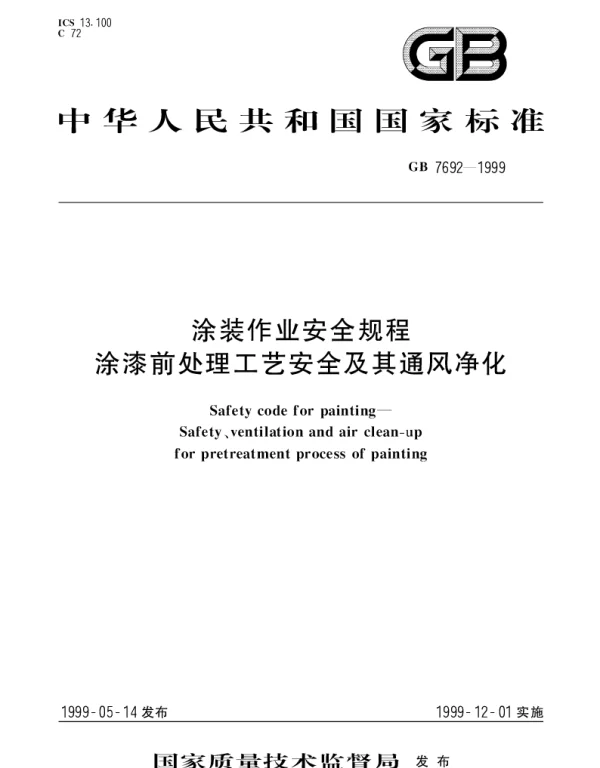 ICS 13.100
C 72

GB

中华人民共和国国家标准

GB 7692—1999

涂装作业安全规程
涂漆前处理工艺安全及其通风净化

Safety code for painting—
Safety、ventilation and air clean-up
for pretreatment process of painting

1999-05-14发布 1999-12-01实施

国家质量技术监督局 发布